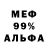 МЕФ
99%
АЛЬФА